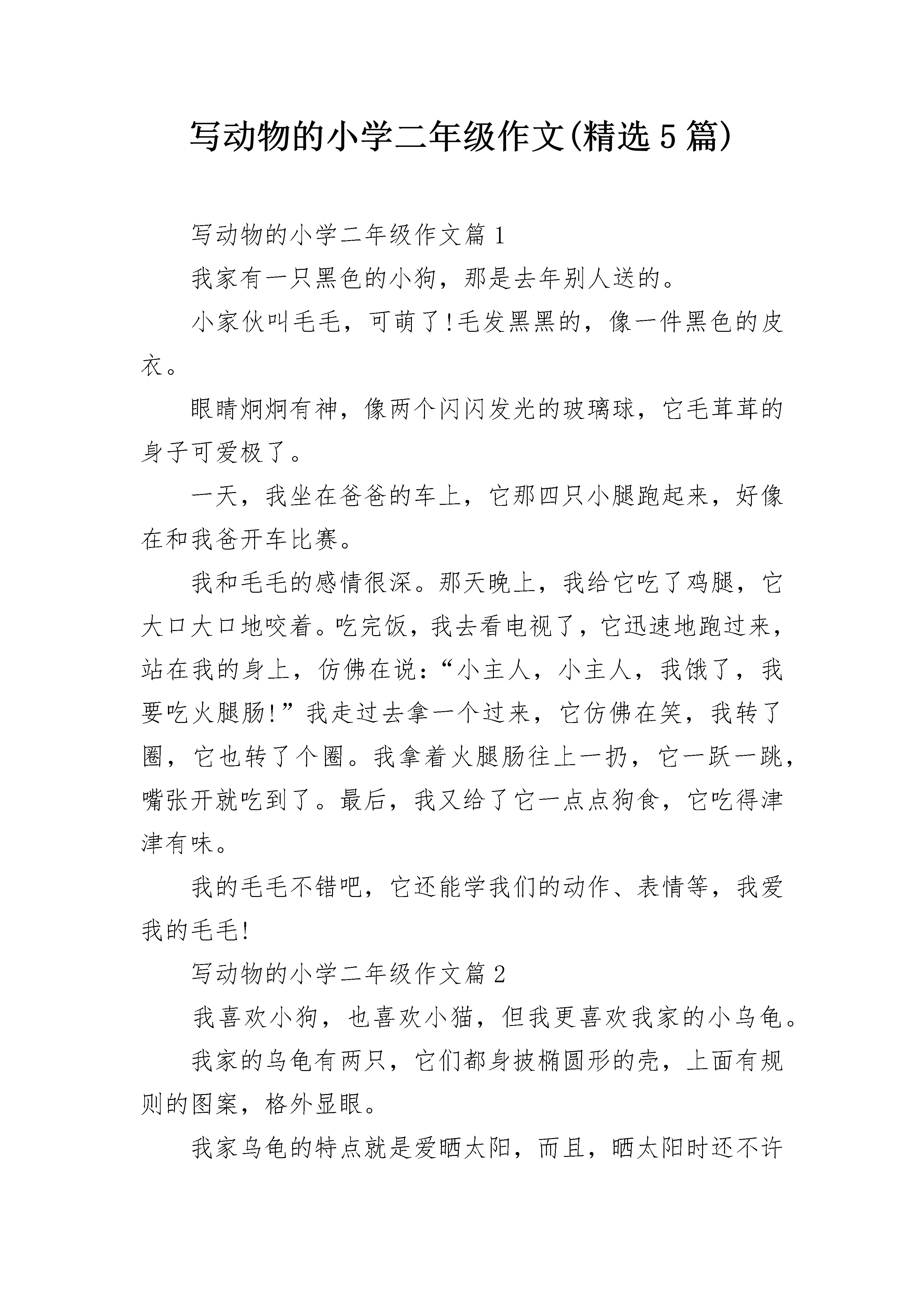 写动物的小学二年级作文(精选5篇)

写动物的小学二年级作文篇1

我家有一只黑色的小狗，那是去年别人送的。

小家伙叫毛毛，可萌了!毛发黑黑的，像一件黑色的皮衣。

眼睛炯炯有神，像两个闪闪发光的玻璃球，它毛茸茸的身子可爱极了。

一天，我坐在爸爸的车上，它那四只小腿跑起来，好像在和我爸开车比赛。

我和毛毛的感情很深。那天晚上，我给它吃了鸡腿，它大口大口地咬着。吃完饭，我去看电视了，它迅速地跑过来，站在我的身上，仿佛在说：“小主人，小主人，我饿了，我要吃火腿肠!”我走过去拿一个过来，它仿佛在笑，我转了圈，它也转了个圈。我拿着火腿肠往上一扔，它一跃一跳，嘴张开就吃到了。最后，我又给了它一点点狗食，它吃得津津有味。

我的毛毛不错吧，它还能学我们的动作、表情等，我爱我的毛毛!

写动物的小学二年级作文篇2

我喜欢小狗，也喜欢小猫，但我更喜欢我家的小乌龟。

我家的乌龟有两只，它们都身披椭圆形的壳，上面有规则的图案，格外显眼。

我家乌龟的特点就是爱晒太阳，而且，晒太阳时还不许